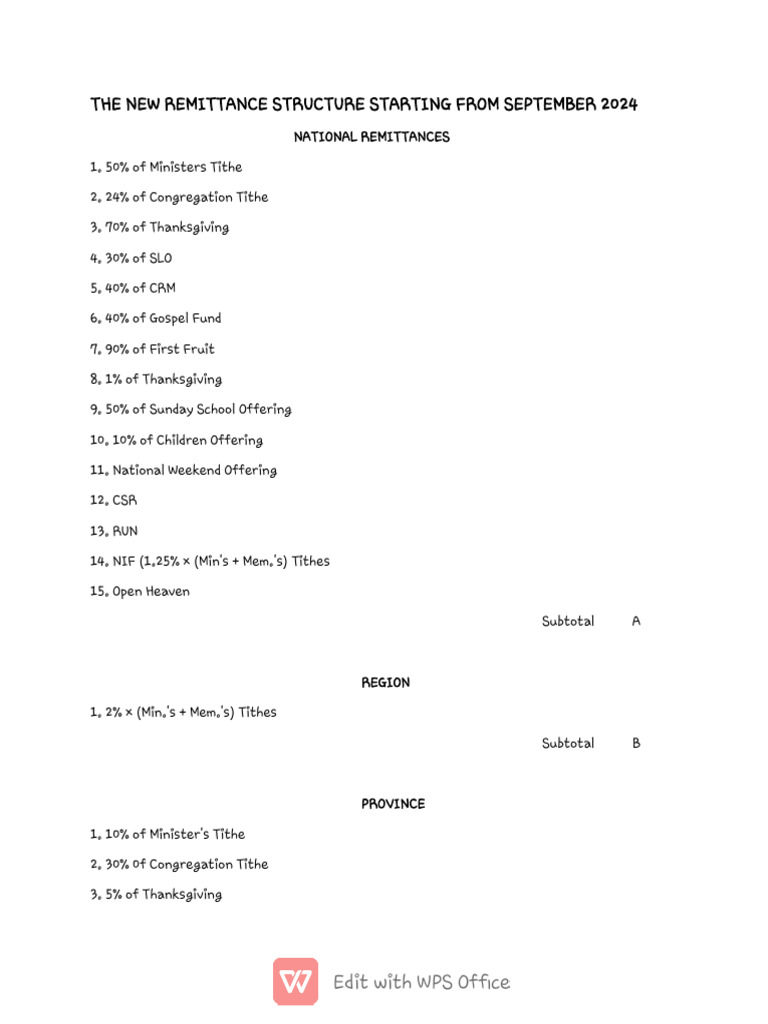 THE NEW REMITTANCE STRUCTURE STARTING FROM SEPTEMBER 2024

NATIONAL REMITTANCES

1. 50% of Ministers Tithe

2. 24% of Congregation Tithe

3. 70% of Thanksgiving

4. 30% of SLO

5. 40% of CRM

6. 40% of Gospel Fund

7. 90% of First Fruit

8. 1% of Thanksgiving

9. 50% of Sunday School Offering

10. 10% of Children Offering

11. National Weekend Offering

12. CSR

13. RUN

14. NIF (1.25% × (Min's + Mem.'s) Tithes

15. Open Heaven

Subtotal A

REGION

1. 2% × (Min.'s + Mem.'s) Tithes

Subtotal B

PROVINCE

1. 10% of Minister's Tithe

2. 30% of Congregation Tithe

3. 5% of Thanksgiving

Edit with WPS Office